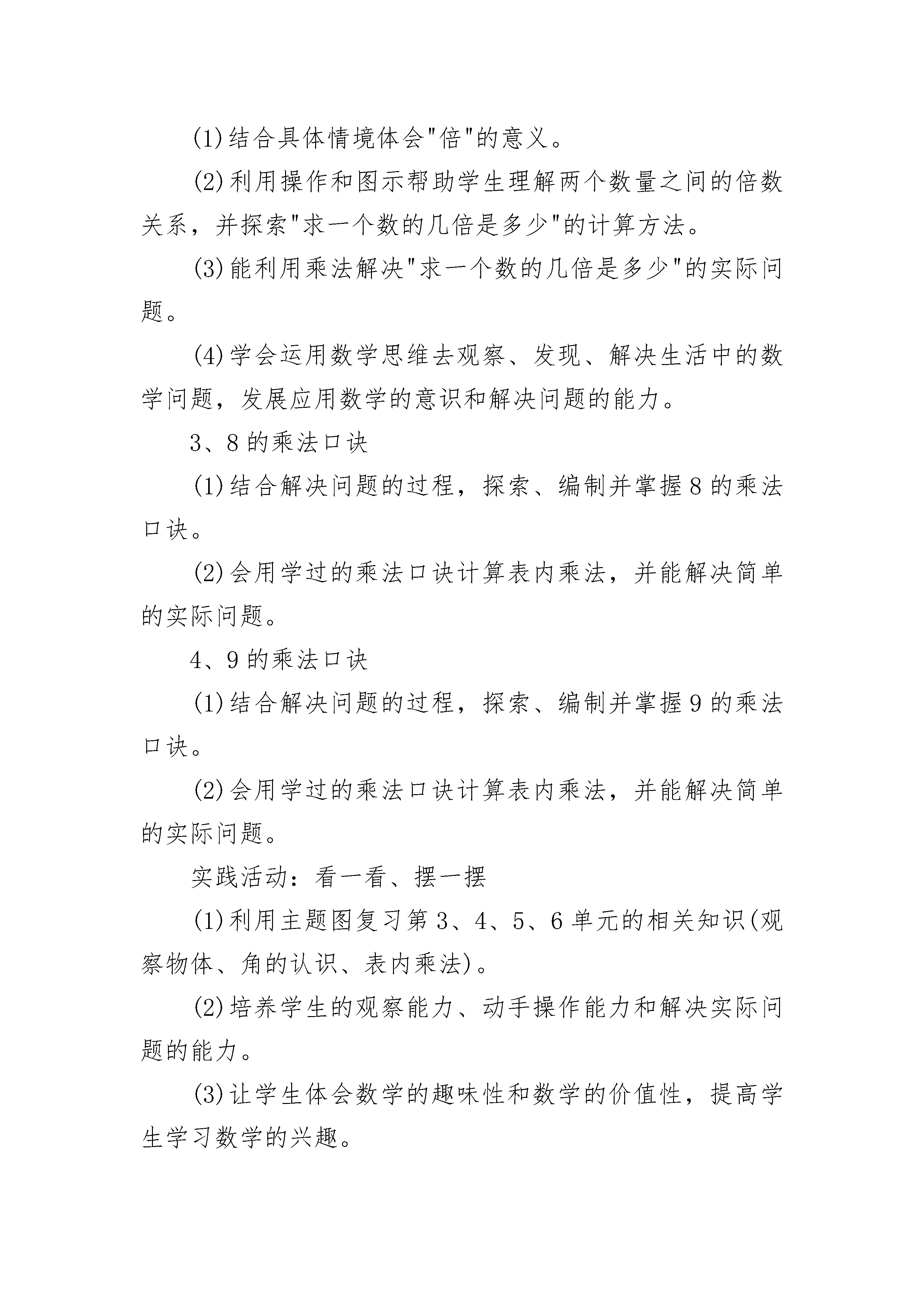 (1)结合具体情境体会"倍"的意义。

(2)利用操作和图示帮助学生理解两个数量之间的倍数关系，并探索"求一个数的几倍是多少"的计算方法。

(3)能利用乘法解决"求一个数的几倍是多少"的实际问题。

(4)学会运用数学思维去观察、发现、解决生活中的数学问题，发展应用数学的意识和解决问题的能力。

3、8的乘法口诀

(1)结合解决问题的过程，探索、编制并掌握8的乘法口诀。

(2)会用学过的乘法口诀计算表内乘法，并能解决简单的实际问题。

4、9的乘法口诀

(1)结合解决问题的过程，探索、编制并掌握9的乘法口诀。

(2)会用学过的乘法口诀计算表内乘法，并能解决简单的实际问题。

实践活动：看一看、摆一摆

(1)利用主题图复习第3、4、5、6单元的相关知识(观察物体、角的认识、表内乘法)。

(2)培养学生的观察能力、动手操作能力和解决实际问题的能力。

(3)让学生体会数学的趣味性和数学的价值性，提高学生学习数学的兴趣。